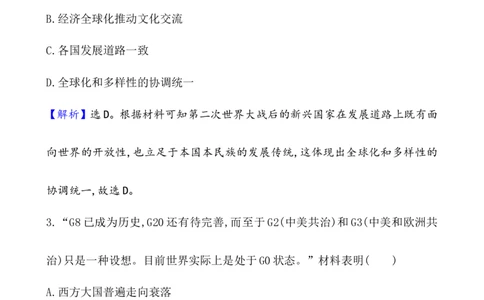 B.经济全球化推动文化交流

C.各国发展道路一致

D.全球化和多样性的协调统一

【解析】选D。根据材料可知第二次世界大战后的新兴国家在发展道路上既有面向世界的开放性,也立足于本国本民族的发展传统,这体现出全球化和多样性的协调统一,故选D。

3.“G8已成为历史,G20还有待完善,而至于G2(中美共治)和G3(中美和欧洲共治)只是一种设想。目前世界实际上是处于G0状态。”材料表明(　　)

A.西方大国普遍走向衰落